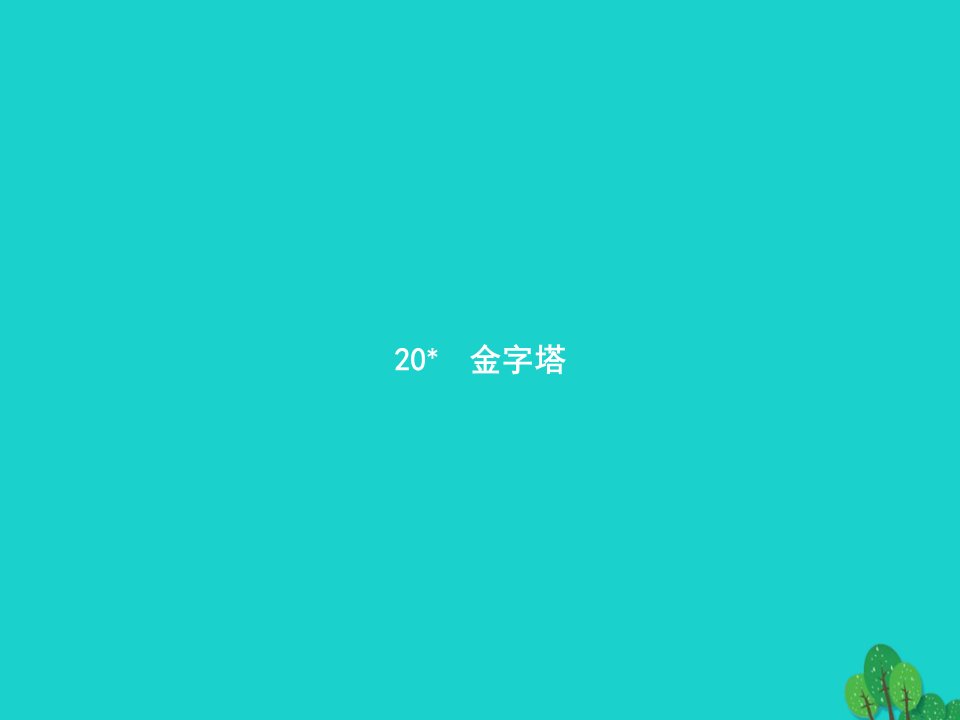 20*　金字塔